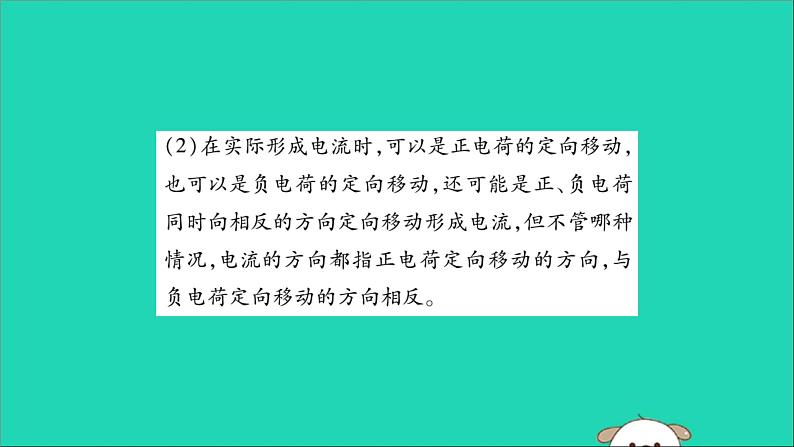 (2)在实际形成电流时,可以是正电荷的定向移动,也可以是负电荷的定向移动,还可能是正、负电荷同时向相反的方向定向移动形成电流,但不管哪种情况,电流的方向都指正电荷定向移动的方向,与负电荷定向移动的方向相反。